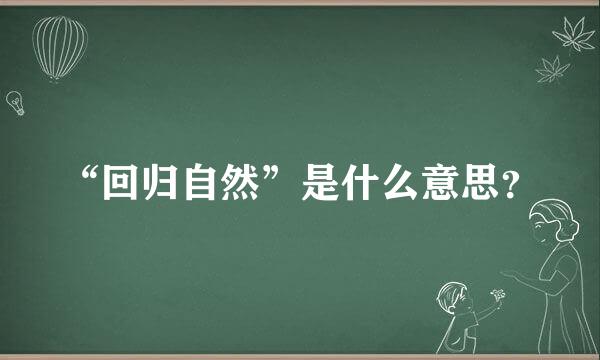 “回归自然”是什么意思?